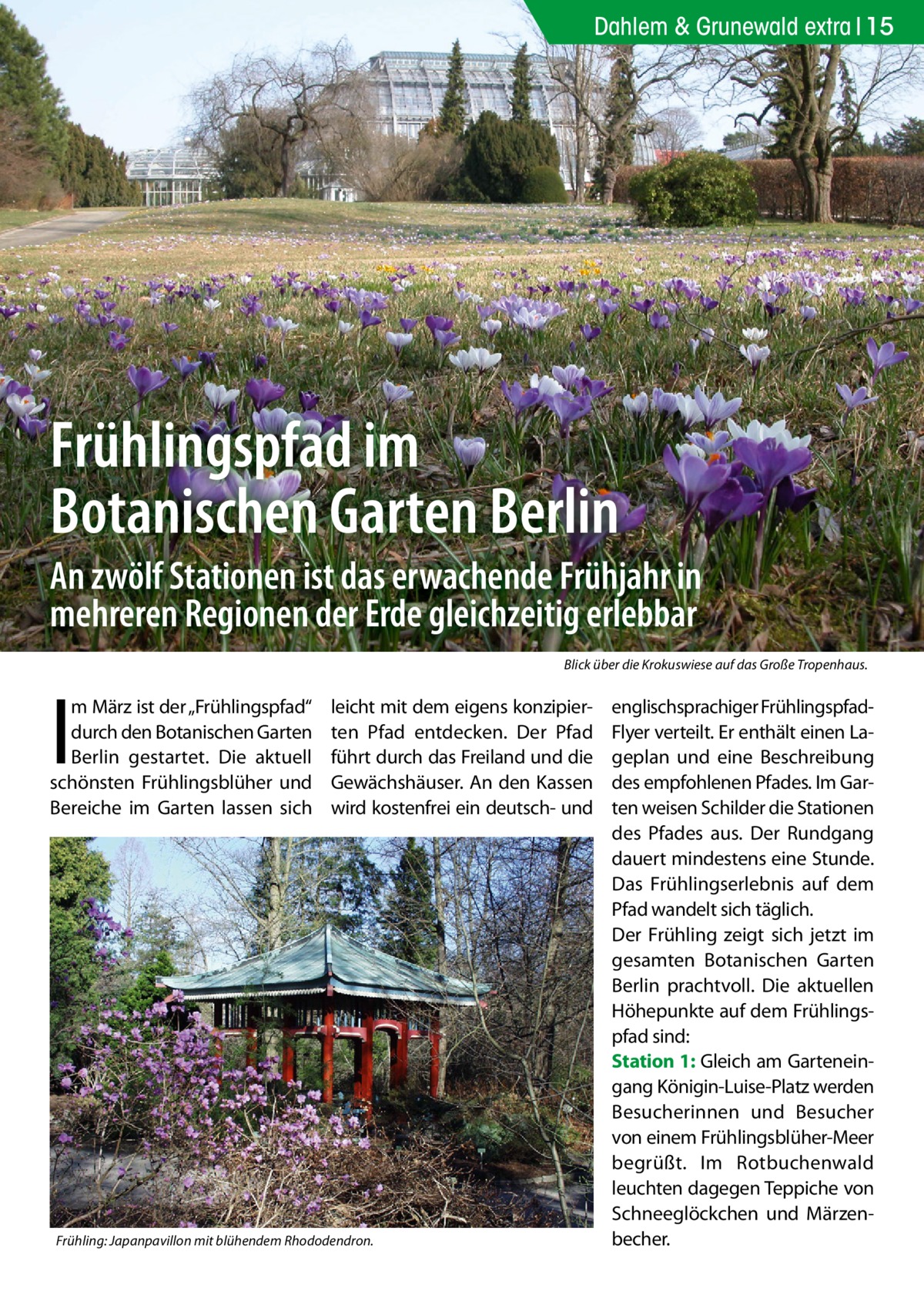 Dahlem & Grunewald extra | 15

Frühlingspfad im Botanischen Garten Berlin

An zwölf Stationen ist das erwachende Frühjahr in mehreren Regionen der Erde gleichzeitig erlebbar

Blick über die Krokuswiese auf das Große Tropenhaus.

Im März ist der „Frühlingspfad“ durch den Botanischen Garten Berlin gestartet. Die aktuell schönsten Frühlingsblüher und Bereiche im Garten lassen sich leicht mit dem eigens konzipierten Pfad entdecken. Der Pfad führt durch das Freiland und die Gewächshäuser. An den Kassen wird kostenfrei ein deutsch- und englischsprachiger Frühlingspfad-Flyer verteilt. Er enthält einen Lageplan und eine Beschreibung des empfohlenen Pfades. Im Garten weisen Schilder die Stationen des Pfades aus. Der Rundgang dauert mindestens eine Stunde. Das Frühlingserlebnis auf dem Pfad wandelt sich täglich.

Der Frühling zeigt sich jetzt im gesamten Botanischen Garten Berlin prachtvoll. Die aktuellen Höhepunkte auf dem Frühlingspfad sind:

Station 1: Gleich am Garteneingang Königin-Luise-Platz werden Besucherinnen und Besucher von einem Frühlingsblüher-Meer begrüßt. Im Rotbuchenwald leuchten dagegen Teppiche von Schneeglöckchen und Märzenbecher.

Frühling: Japanpavillon mit blühendem Rhododendron.